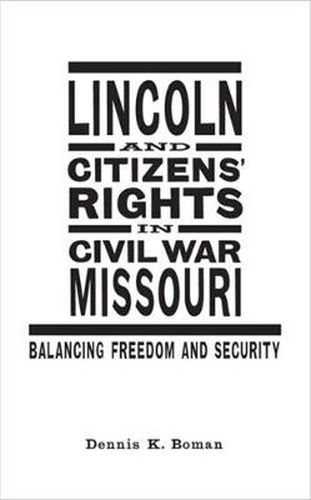 LINCOLN
AND
CITIZENS'
RIGHTS
IN
CIVIL WAR
MISSOURI

BALANCING FREEDOM AND SECURITY

Dennis K. Boman